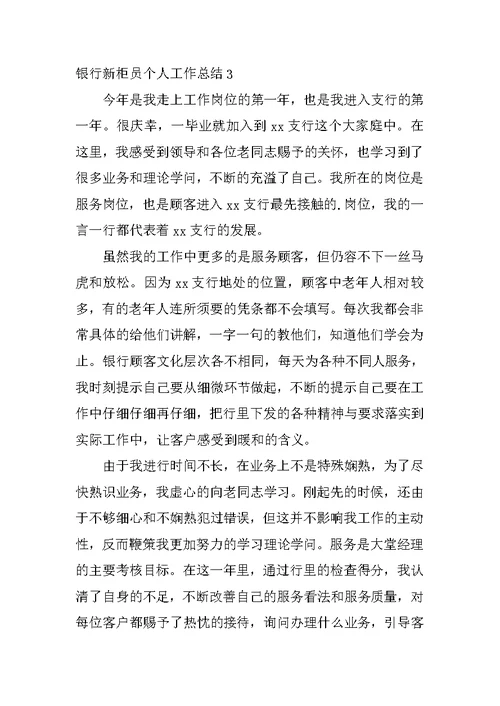 银行新柜员个人工作总结 3

今年是我走上工作岗位的第一年，也是我进入支行的第一年。很庆幸，一毕业就加入到 xx 支行这个大家庭中。在这里，我感受到领导和各位老同志赐予的关怀，也学习到了很多业务和理论学问，不断的充溢了自己。我所在的岗位是服务岗位，也是顾客进入 xx 支行最先接触的.岗位，我的一言一行都代表着 xx 支行的发展。

虽然我的工作中更多的是服务顾客，但仍容不下一丝马虎和放松。因为 xx 支行地处的位置，顾客中老年人相对较多，有的老年人连所须要的凭条都不会填写。每次我都会非常具体的给他们讲解，一字一句的教他们，知道他们学会为止。银行顾客文化层次各不相同，每天为各种不同人服务，我时刻提示自己要从细微环节做起，不断的提示自己要在工作中仔细仔细再仔细，把行里下发的各种精神与要求落实到实际工作中，让客户感受到暖和的含义。

由于我进行时间不长，在业务上不是特殊娴熟，为了尽快熟识业务，我虚心的向老同志学习。刚起先的时候，还由于不够细心和不娴熟犯过错误，但这并不影响我工作的主动性，反而鞭策我更加努力的学习理论学问。服务是大堂经理的主要考核目标。在这一年里，通过行里的检查得分，我认清了自身的不足，不断改善自己的服务看法和服务质量，对每位客户都赐予了热忱的接待，询问办理什么业务，引导客